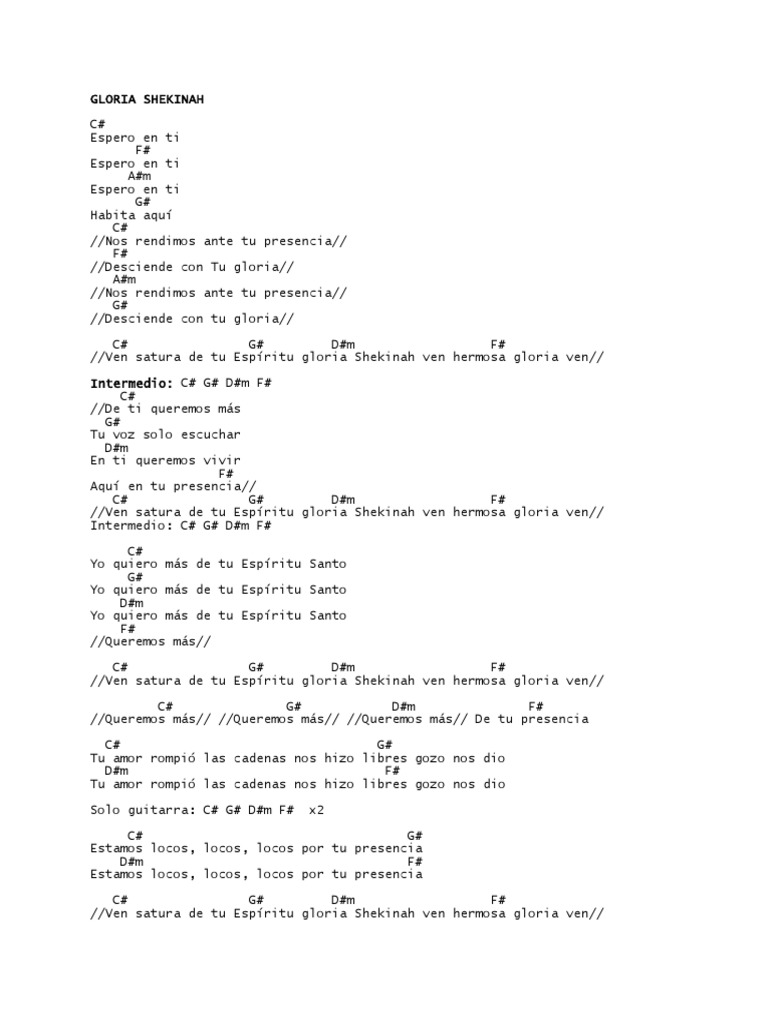 GLORIA SHEKINAH

C#
Espero en ti
F#
Espero en ti
A#m
Espero en ti
G#
Habita aquí
C#
//Nos rendimos ante tu presencia//
F#
//Desciende con Tu gloria//
A#m
//Nos rendimos ante tu presencia//
G#
//Desciende con tu gloria//

C# G# D#m F#
//Ven satura de tu Espíritu gloria Shekinah ven hermosa gloria ven//

Intermedio: C# G# D#m F#
C#
//De ti queremos más
G#
Tu voz solo escuchar
D#m
En ti queremos vivir
F#
Aquí en tu presencia//
C# G# D#m F#
//Ven satura de tu Espíritu gloria Shekinah ven hermosa gloria ven//
Intermedio: C# G# D#m F#

C#
Yo quiero más de tu Espíritu Santo
G#
Yo quiero más de tu Espíritu Santo
D#m
Yo quiero más de tu Espíritu Santo
F#
//Queremos más//

C# G# D#m F#
//Ven satura de tu Espíritu gloria Shekinah ven hermosa gloria ven//

C# G# D#m F#
//Queremos más// //Queremos más// //Queremos más// De tu presencia

C# G#
Tu amor rompió las cadenas nos hizo libres gozo nos dio
D#m F#
Tu amor rompió las cadenas nos hizo libres gozo nos dio

Solo guitarra: C# G# D#m F# x2

C# G#
Estamos locos, locos, locos por tu presencia
D#m F#
Estamos locos, locos, locos por tu presencia

C# G# D#m F#
//Ven satura de tu Espíritu gloria Shekinah ven hermosa gloria ven//